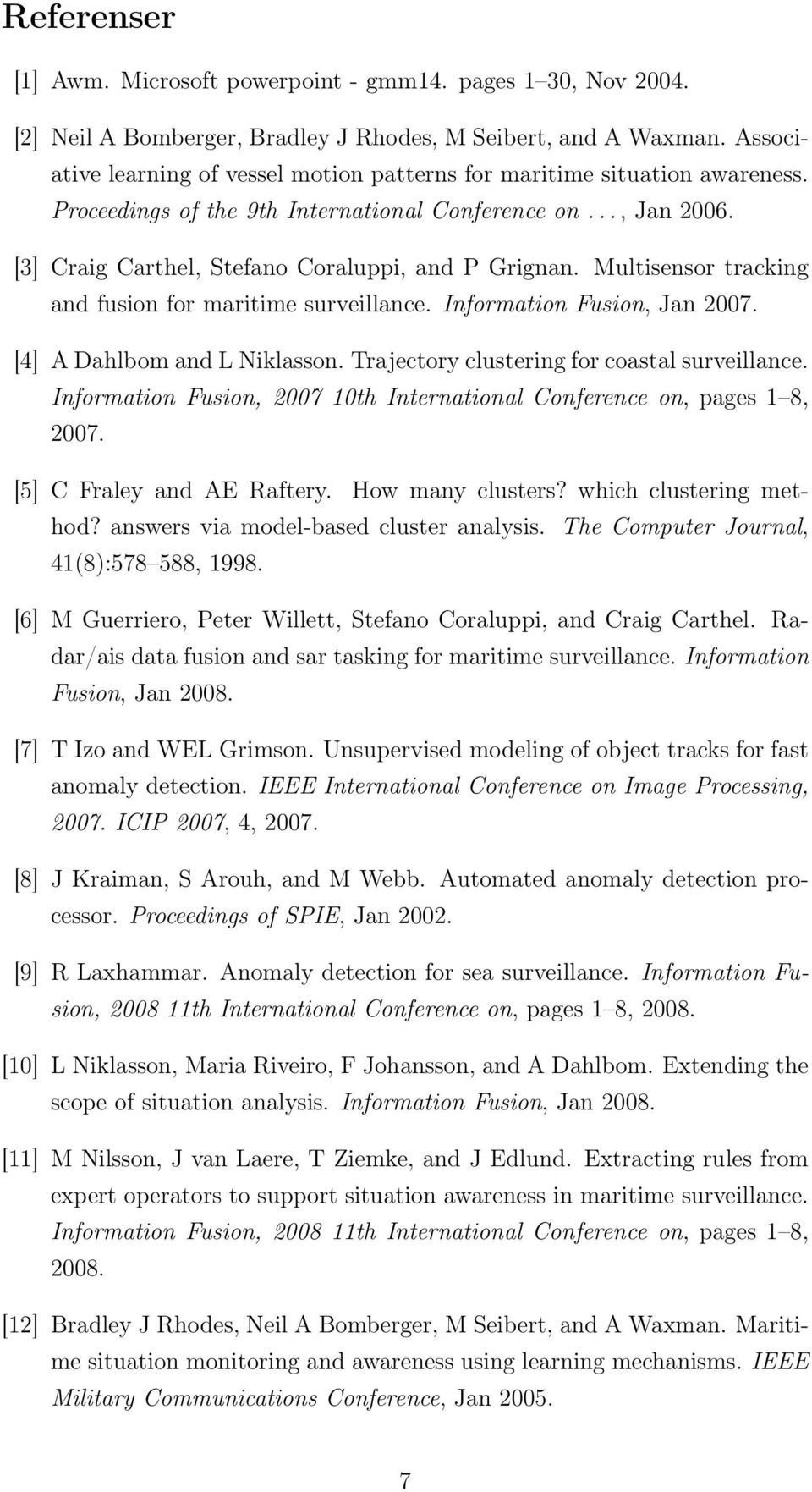 Referenser

[1] Awm. Microsoft powerpoint - gmm14. pages 1–30, Nov 2004.

[2] Neil A Bomberger, Bradley J Rhodes, M Seibert, and A Waxman. Associative learning of vessel motion patterns for maritime situation awareness. Proceedings of the 9th International Conference on . . . , Jan 2006.

[3] Craig Carthel, Stefano Coraluppi, and P Grignan. Multisensor tracking and fusion for maritime surveillance. Information Fusion, Jan 2007.

[4] A Dahlbom and L Niklasson. Trajectory clustering for coastal surveillance. Information Fusion, 2007 10th International Conference on, pages 1–8, 2007.

[5] C Fraley and AE Raftery. How many clusters? which clustering method? answers via model-based cluster analysis. The Computer Journal, 41(8):578–588, 1998.

[6] M Guerriero, Peter Willett, Stefano Coraluppi, and Craig Carthel. Radar/ais data fusion and sar tasking for maritime surveillance. Information Fusion, Jan 2008.

[7] T Izo and WEL Grimson. Unsupervised modeling of object tracks for fast anomaly detection. IEEE International Conference on Image Processing, 2007. ICIP 2007, 4, 2007.

[8] J Kraiman, S Arouh, and M Webb. Automated anomaly detection processor. Proceedings of SPIE, Jan 2002.

[9] R Laxhammar. Anomaly detection for sea surveillance. Information Fusion, 2008 11th International Conference on, pages 1–8, 2008.

[10] L Niklasson, Maria Riveiro, F Johansson, and A Dahlbom. Extending the scope of situation analysis. Information Fusion, Jan 2008.

[11] M Nilsson, J van Laere, T Ziemke, and J Edlund. Extracting rules from expert operators to support situation awareness in maritime surveillance. Information Fusion, 2008 11th International Conference on, pages 1–8, 2008.

[12] Bradley J Rhodes, Neil A Bomberger, M Seibert, and A Waxman. Maritime situation monitoring and awareness using learning mechanisms. IEEE Military Communications Conference, Jan 2005.

7